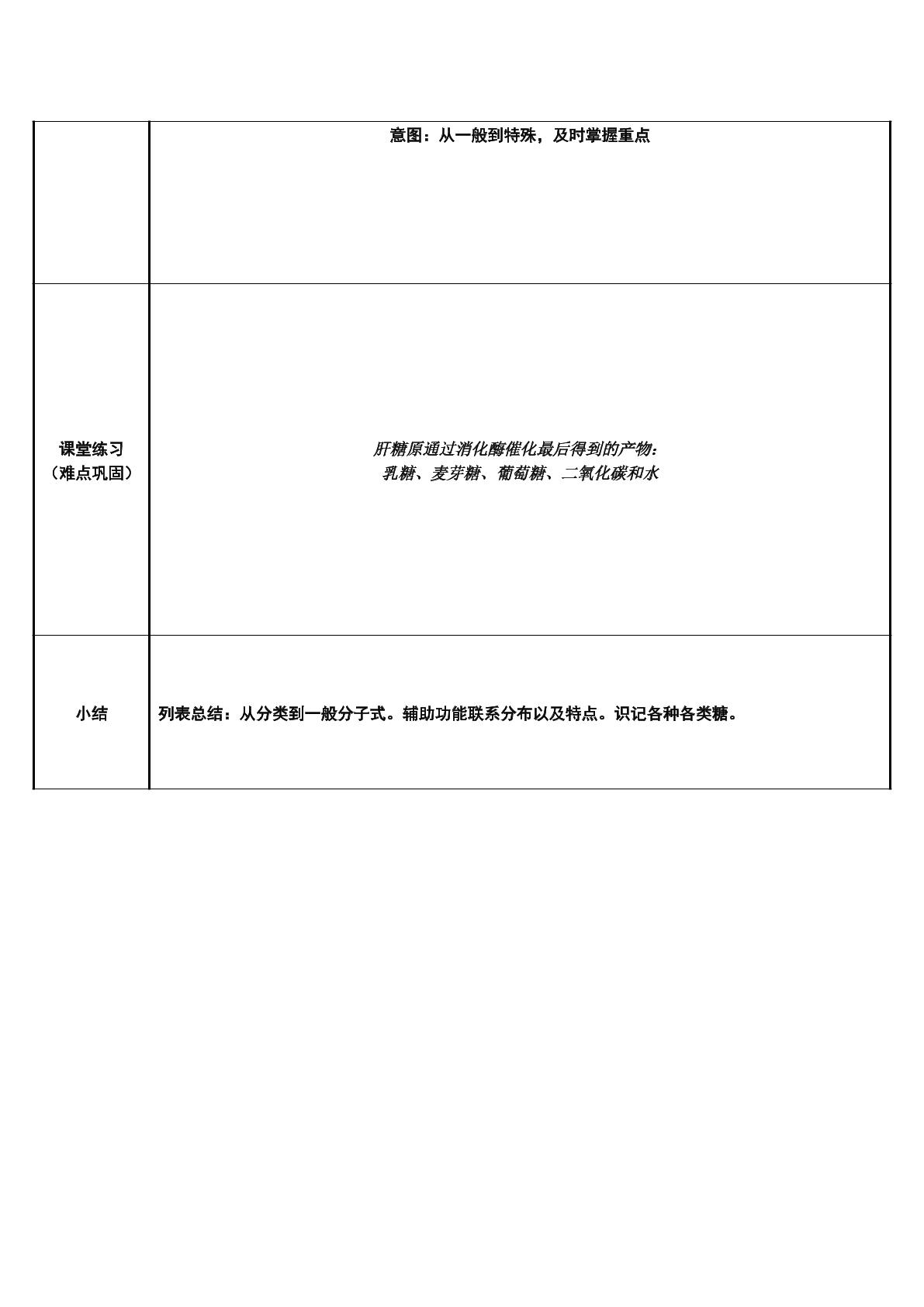 | | 意图：从一般到特殊，及时掌握重点 |
|---|---|
| 课堂练习（难点巩固） | 肝糖原通过消化酶催化最后得到的产物：乳糖、麦芽糖、葡萄糖、二氧化碳和水 |
| 小结 | 列表总结：从分类到一般分子式。辅助功能联系分布以及特点。识记各种各类糖。 |